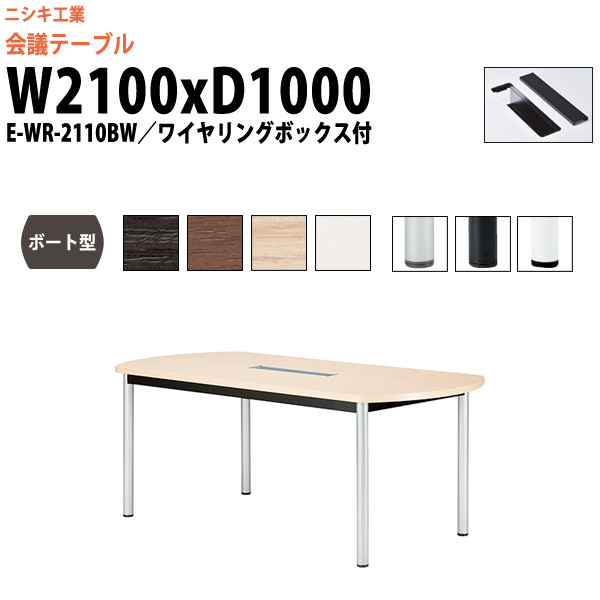 ニシキ工業
会議テーブル
W2100xD1000
E-WR-2110BW／ワイヤリングボックス付

ボート型